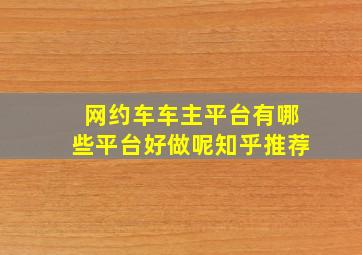 网约车车主平台有哪些平台好做呢知乎推荐